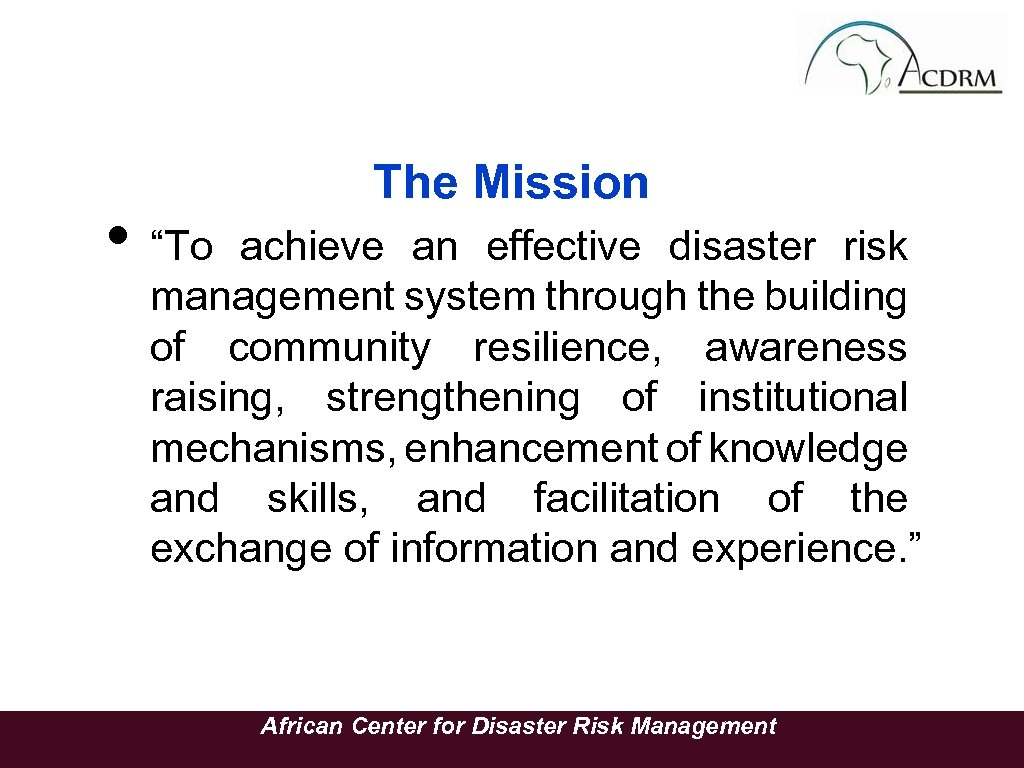 ACDRM

The Mission

• “To achieve an effective disaster risk management system through the building of community resilience, awareness raising, strengthening of institutional mechanisms, enhancement of knowledge and skills, and facilitation of the exchange of information and experience.”

African Center for Disaster Risk Management